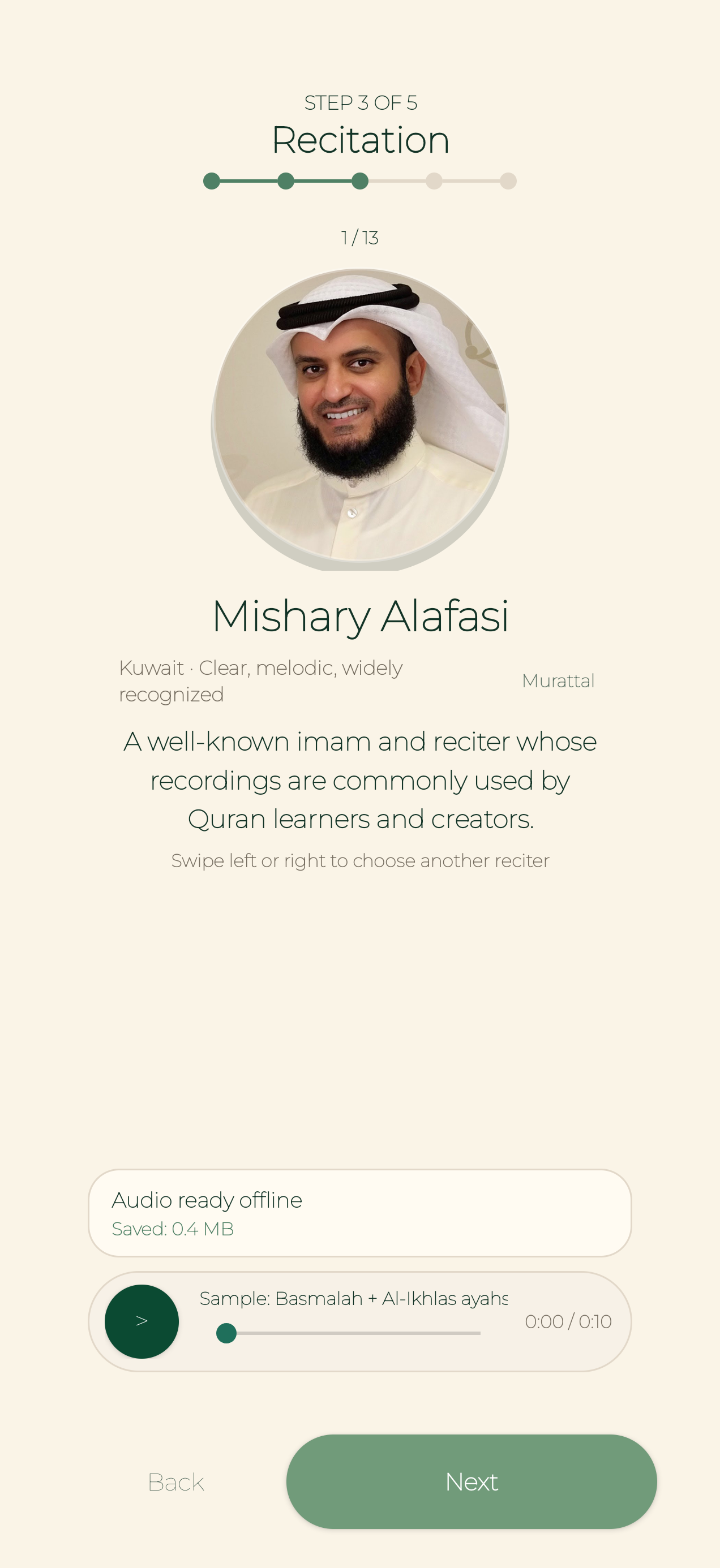 STEP 3 OF 5
Recitation

1 / 13

Mishary Alafasi

Kuwait · Clear, melodic, widely recognized

Murattal

A well-known imam and reciter whose recordings are commonly used by Quran learners and creators.

Swipe left or right to choose another reciter

Audio ready offline
Saved: 0.4 MB

>

Sample: Basmalah + Al-Ikhlas ayahs

0:00 / 0:10

Back

Next